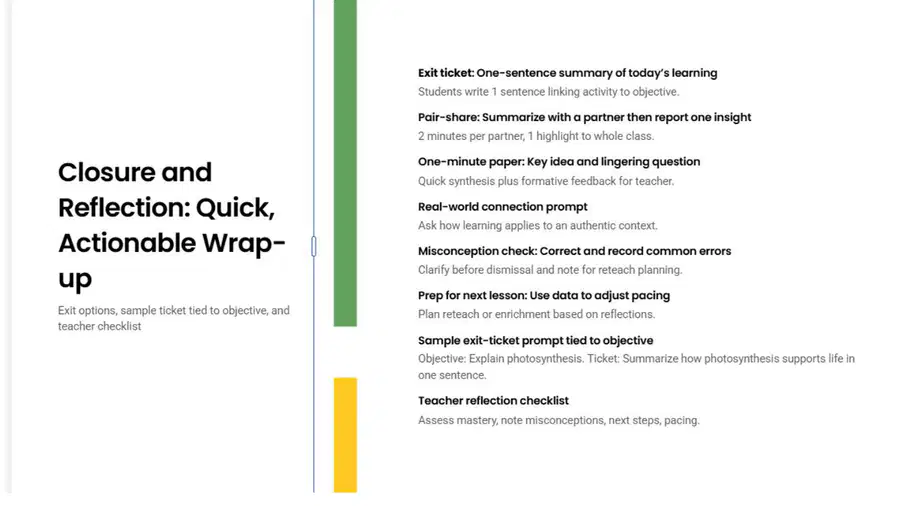 Closure and Reflection: Quick, Actionable Wrap-up

Exit options, sample ticket tied to objective, and teacher checklist

Exit ticket: One-sentence summary of today's learning
Students write 1 sentence linking activity to objective.

Pair-share: Summarize with a partner then report one insight
2 minutes per partner, 1 highlight to whole class.

One-minute paper: Key idea and lingering question
Quick synthesis plus formative feedback for teacher.

Real-world connection prompt
Ask how learning applies to an authentic context.

Misconception check: Correct and record common errors
Clarify before dismissal and note for reteach planning.

Prep for next lesson: Use data to adjust pacing
Plan reteach or enrichment based on reflections.

Sample exit-ticket prompt tied to objective
Objective: Explain photosynthesis. Ticket: Summarize how photosynthesis supports life in one sentence.

Teacher reflection checklist
Assess mastery, note misconceptions, next steps, pacing.